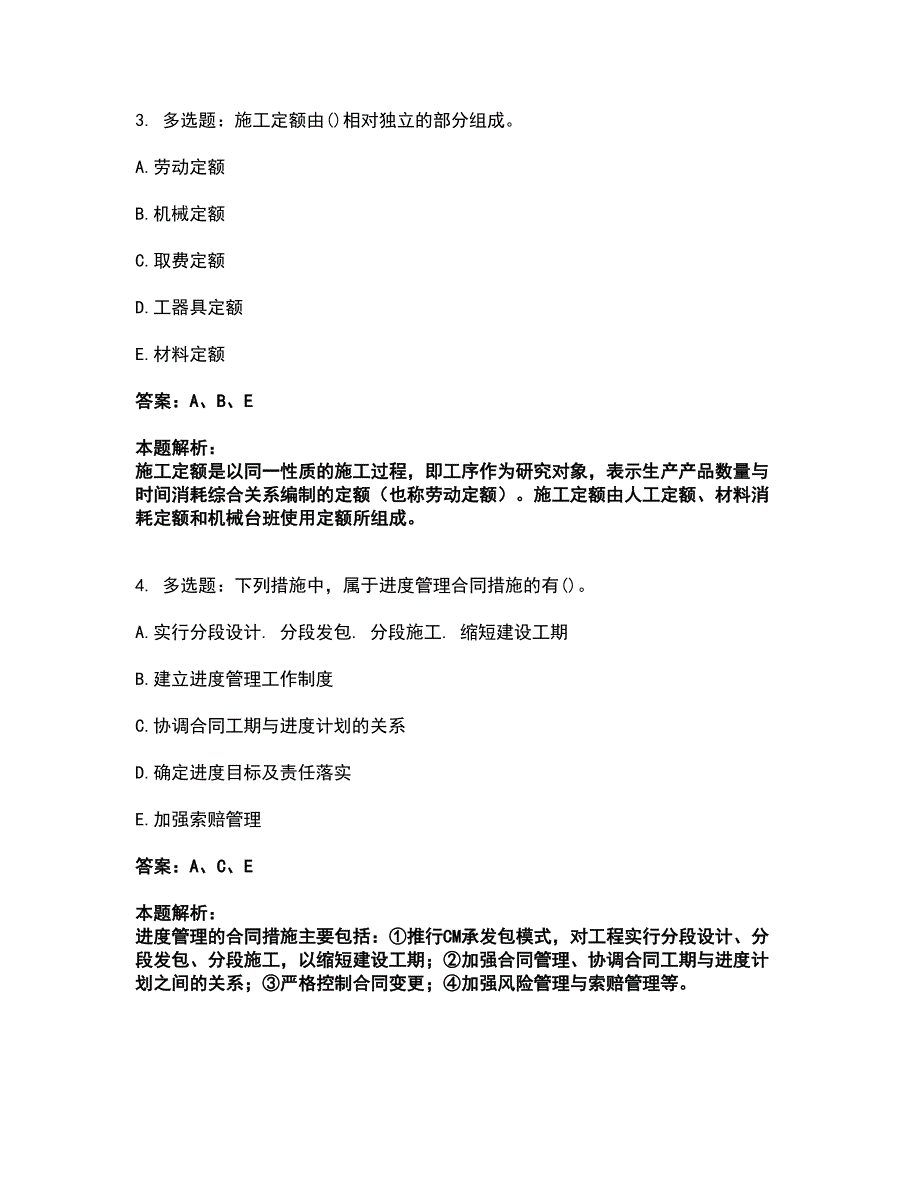 3. 多选题：施工定额由()相对独立的部分组成。

A.劳动定额

B.机械定额

C.取费定额

D.工器具定额

E.材料定额

答案：A、B、E

本题解析：
施工定额是以同一性质的施工过程，即工序作为研究对象，表示生产产品数量与时间消耗综合关系编制的定额（也称劳动定额）。施工定额由人工定额、材料消耗定额和机械台班使用定额所组成。

4. 多选题：下列措施中，属于进度管理合同措施的有()。

A.实行分段设计. 分段发包. 分段施工. 缩短建设工期

B.建立进度管理工作制度

C.协调合同工期与进度计划的关系

D.确定进度目标及责任落实

E.加强索赔管理

答案：A、C、E

本题解析：
进度管理的合同措施主要包括：①推行CM承发包模式，对工程实行分段设计、分段发包、分段施工，以缩短建设工期；②加强合同管理、协调合同工期与进度计划之间的关系；③严格控制合同变更；④加强风险管理与索赔管理等。